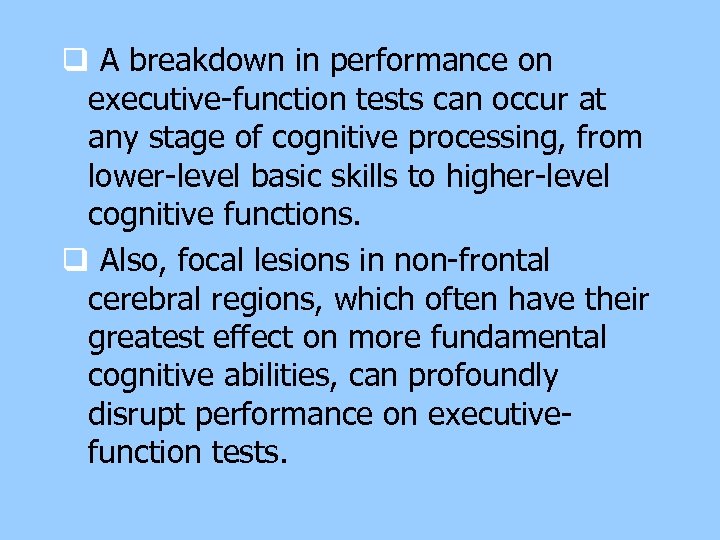 ❑ A breakdown in performance on executive-function tests can occur at any stage of cognitive processing, from lower-level basic skills to higher-level cognitive functions.

❑ Also, focal lesions in non-frontal cerebral regions, which often have their greatest effect on more fundamental cognitive abilities, can profoundly disrupt performance on executive-function tests.